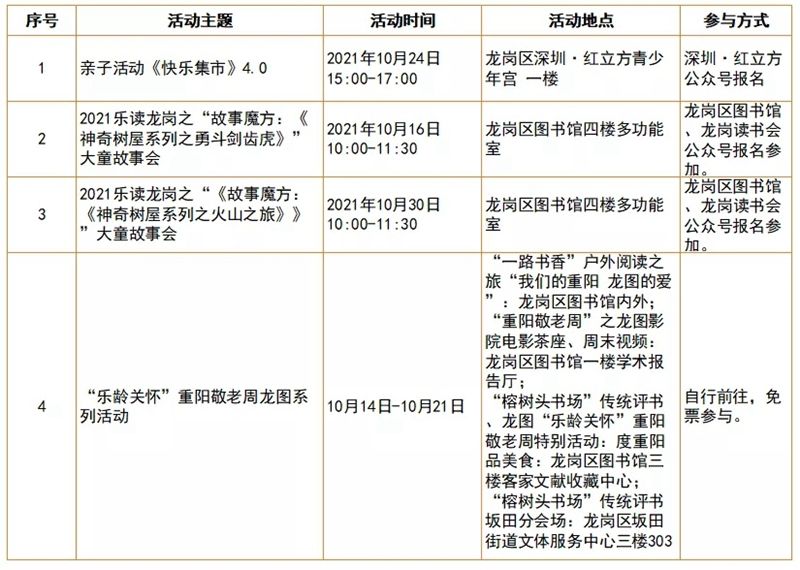 | 序号 | 活动主题 | 活动时间 | 活动地点 | 参与方式 |
|---|---|---|---|---|
| 1 | 亲子活动《快乐集市》4.0 | 2021年10月24日 15:00-17:00 | 龙岗区深圳·红立方青少年宫 一楼 | 深圳·红立方公众号报名 |
| 2 | 2021乐读龙岗之“故事魔方：《神奇树屋系列之勇斗剑齿虎》”大童故事会 | 2021年10月16日 10:00-11:30 | 龙岗区图书馆四楼多功能室 | 龙岗区图书馆、龙岗读书会公众号报名参加。 |
| 3 | 2021乐读龙岗之“《故事魔方：《神奇树屋系列之火山之旅》》”大童故事会 | 2021年10月30日 10:00-11:30 | 龙岗区图书馆四楼多功能室 | 龙岗区图书馆、龙岗读书会公众号报名参加。 |
| 4 | “乐龄关怀”重阳敬老周龙图系列活动 | 10月14日-10月21日 | “一路书香”户外阅读之旅“我们的重阳 龙图的爱”：龙岗区图书馆内外；“重阳敬老周”之龙图影院电影茶座、周末视频：龙岗区图书馆一楼学术报告厅；“榕树头书场”传统评书、龙图“乐龄关怀”重阳敬老周特别活动：度重阳品美食：龙岗区图书馆三楼客家文献收藏中心；“榕树头书场”传统评书坂田分会场：龙岗区坂田街道文体服务中心三楼303 | 自行前往，免票参与。 |